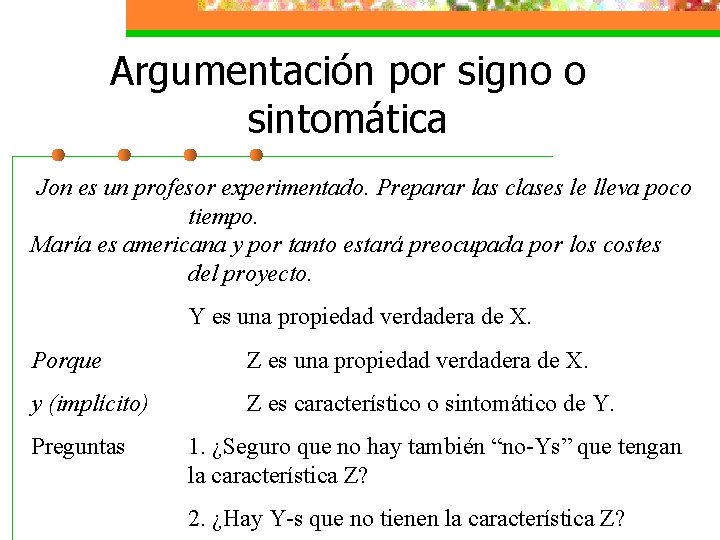 Argumentación por signo o sintomática

Jon es un profesor experimentado. Preparar las clases le lleva poco tiempo.
María es americana y por tanto estará preocupada por los costes del proyecto.

Y es una propiedad verdadera de X.

Porque Z es una propiedad verdadera de X.

y (implícito) Z es característico o sintomático de Y.

Preguntas 1. ¿Seguro que no hay también “no-Ys” que tengan la característica Z?

2. ¿Hay Y-s que no tienen la característica Z?